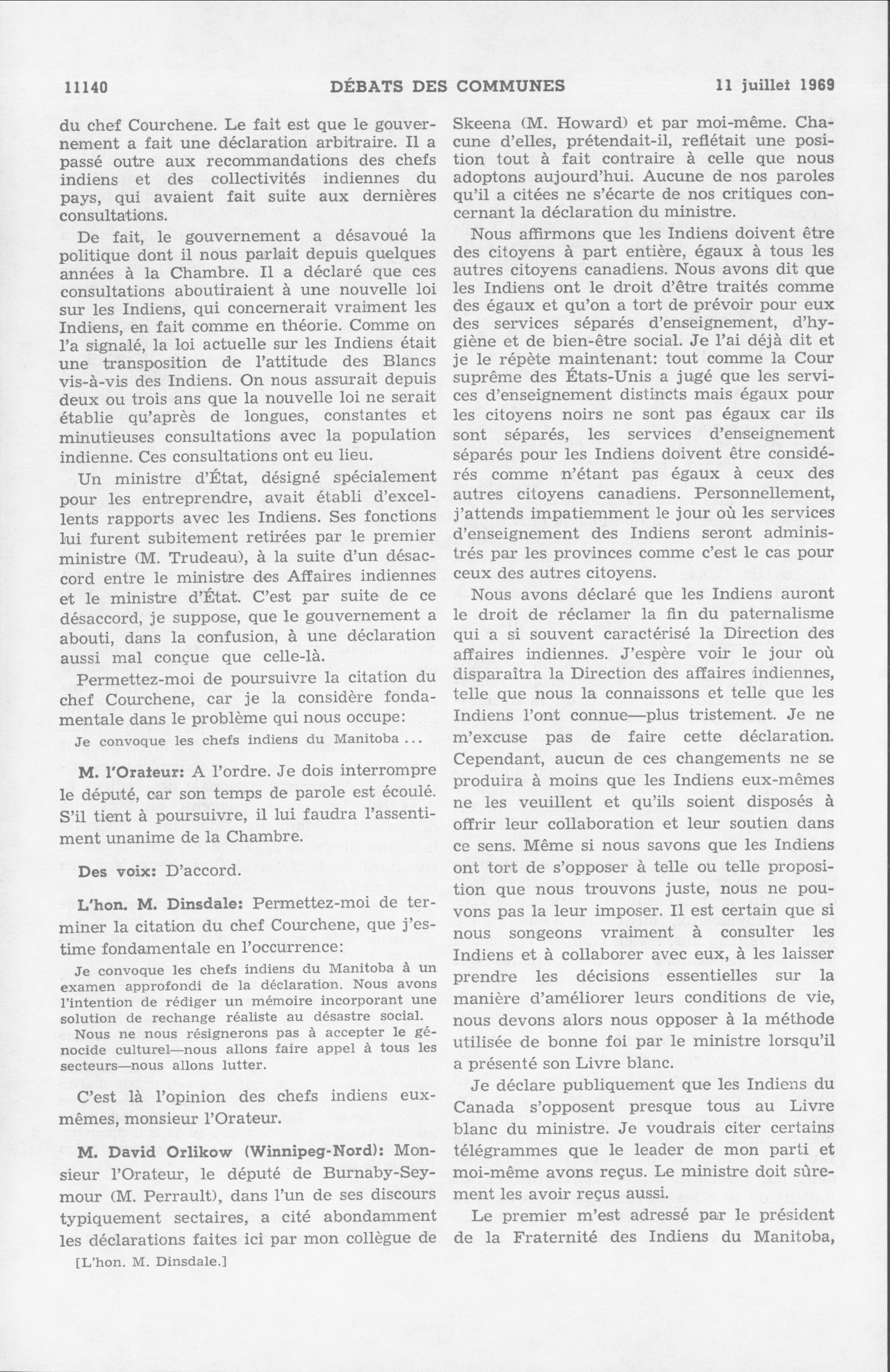 11140 DÉBATS DES COMMUNES 11 juillet 1969

du chef Courchene. Le fait est que le gouvernement a fait une déclaration arbitraire. Il a passé outre aux recommandations des chefs indiens et des collectivités indiennes du pays, qui avaient fait suite aux dernières consultations.

De fait, le gouvernement a désavoué la politique dont il nous parlait depuis quelques années à la Chambre. Il a déclaré que ces consultations aboutiraient à une nouvelle loi sur les Indiens, qui concernerait vraiment les Indiens, en fait comme en théorie. Comme on l'a signalé, la loi actuelle sur les Indiens était une transposition de l'attitude des Blancs vis-à-vis des Indiens. On nous assurait depuis deux ou trois ans que la nouvelle loi ne serait établie qu'après de longues, constantes et minutieuses consultations avec la population indienne. Ces consultations ont eu lieu.

Un ministre d'État, désigné spécialement pour les entreprendre, avait établi d'excellents rapports avec les Indiens. Ses fonctions lui furent subitement retirées par le premier ministre (M. Trudeau), à la suite d'un désaccord entre le ministre des Affaires indiennes et le ministre d'État. C'est par suite de ce désaccord, je suppose, que le gouvernement a abouti, dans la confusion, à une déclaration aussi mal conçue que celle-là.

Permettez-moi de poursuivre la citation du chef Courchene, car je la considère fondamentale dans le problème qui nous occupe:

Je convoque les chefs indiens du Manitoba ...

M. l'Orateur: A l'ordre. Je dois interrompre le député, car son temps de parole est écoulé. S'il tient à poursuivre, il lui faudra l'assentiment unanime de la Chambre.

Des voix: D'accord.

L'hon. M. Dinsdale: Permettez-moi de terminer la citation du chef Courchene, que j'estime fondamentale en l'occurrence:

Je convoque les chefs indiens du Manitoba à un examen approfondi de la déclaration. Nous avons l'intention de rédiger un mémoire incorporant une solution de rechange réaliste au désastre social.

Nous ne nous résignerons pas à accepter le génocide culturel—nous allons faire appel à tous les secteurs—nous allons lutter.

C'est là l'opinion des chefs indiens eux-mêmes, monsieur l'Orateur.

M. David Orlikow (Winnipeg-Nord): Monsieur l'Orateur, le député de Burnaby-Seymour (M. Perrault), dans l'un de ses discours typiquement sectaires, a cité abondamment les déclarations faites ici par mon collègue de

[L'hon. M. Dinsdale.]

Skeena (M. Howard) et par moi-même. Chacune d'elles, prétendait-il, reflétait une position tout à fait contraire à celle que nous adoptons aujourd'hui. Aucune de nos paroles qu'il a citées ne s'écarte de nos critiques concernant la déclaration du ministre.

Nous affirmons que les Indiens doivent être des citoyens à part entière, égaux à tous les autres citoyens canadiens. Nous avons dit que les Indiens ont le droit d'être traités comme des égaux et qu'on a tort de prévoir pour eux des services séparés d'enseignement, d'hygiène et de bien-être social. Je l'ai déjà dit et je le répète maintenant: tout comme la Cour suprême des États-Unis a jugé que les services d'enseignement distincts mais égaux pour les citoyens noirs ne sont pas égaux car ils sont séparés, les services d'enseignement séparés pour les Indiens doivent être considérés comme n'étant pas égaux à ceux des autres citoyens canadiens. Personnellement, j'attends impatiemment le jour où les services d'enseignement des Indiens seront administrés par les provinces comme c'est le cas pour ceux des autres citoyens.

Nous avons déclaré que les Indiens auront le droit de réclamer la fin du paternalisme qui a si souvent caractérisé la Direction des affaires indiennes. J'espère voir le jour où disparaîtra la Direction des affaires indiennes, telle que nous la connaissons et telle que les Indiens l'ont connue—plus tristement. Je ne m'excuse pas de faire cette déclaration. Cependant, aucun de ces changements ne se produira à moins que les Indiens eux-mêmes ne les veuillent et qu'ils soient disposés à offrir leur collaboration et leur soutien dans ce sens. Même si nous savons que les Indiens ont tort de s'opposer à telle ou telle proposition que nous trouvons juste, nous ne pouvons pas la leur imposer. Il est certain que si nous songeons vraiment à consulter les Indiens et à collaborer avec eux, à les laisser prendre les décisions essentielles sur la manière d'améliorer leurs conditions de vie, nous devons alors nous opposer à la méthode utilisée de bonne foi par le ministre lorsqu'il a présenté son Livre blanc.

Je déclare publiquement que les Indiens du Canada s'opposent presque tous au Livre blanc du ministre. Je voudrais citer certains télégrammes que le leader de mon parti et moi-même avons reçus. Le ministre doit sûrement les avoir reçus aussi.

Le premier m'est adressé par le président de la Fraternité des Indiens du Manitoba,